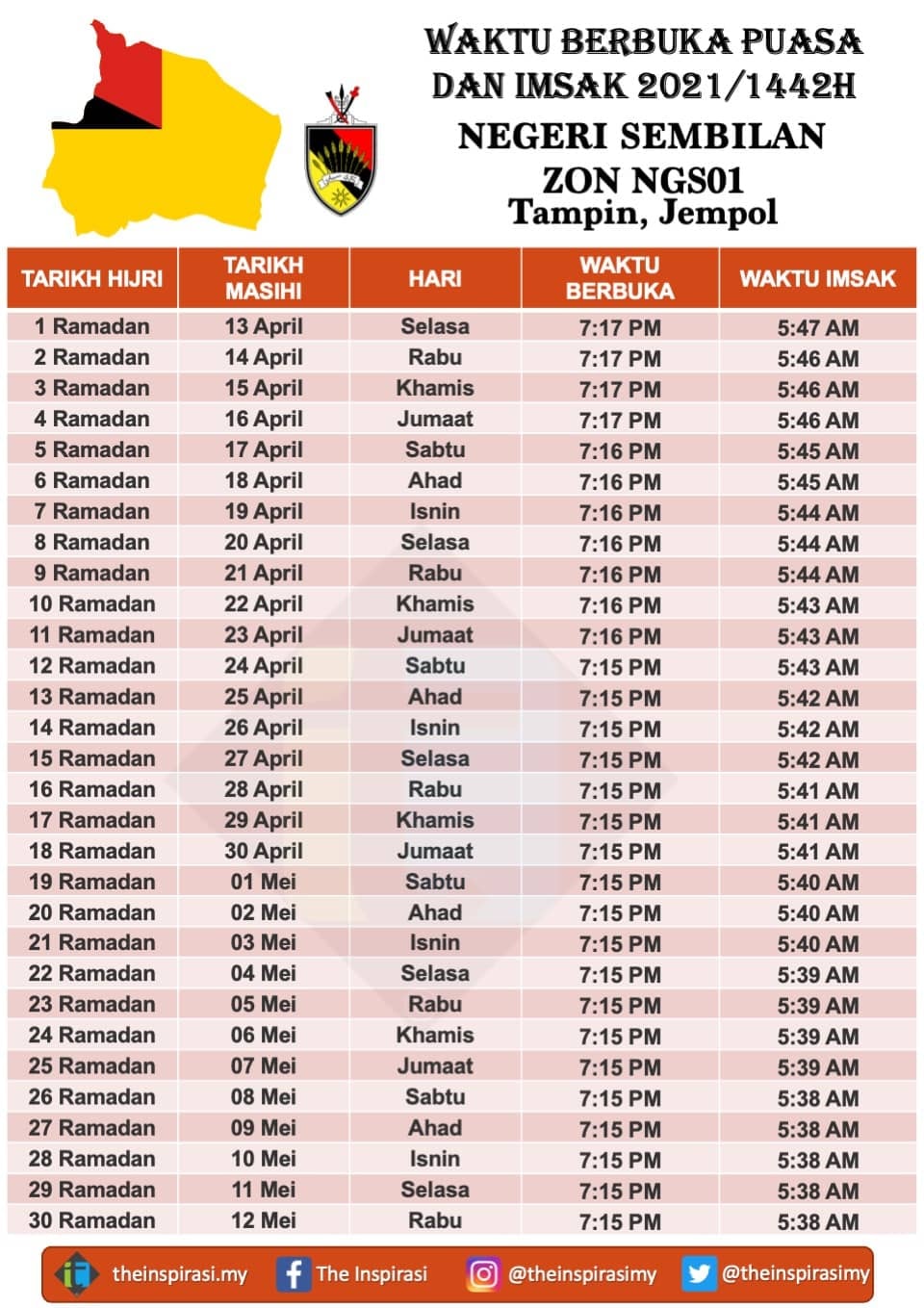 WAKTU BERBUKA PUASA DAN IMSAK 2021/1442H
NEGERI SEMBILAN
ZON NGS01
Tampin, Jempol

| TARIKH HIJRI | TARIKH MASIHI | HARI | WAKTU BERBUKA | WAKTU IMSAK |
|---|---|---|---|---|
| 1 Ramadan | 13 April | Selasa | 7:17 PM | 5:47 AM |
| 2 Ramadan | 14 April | Rabu | 7:17 PM | 5:46 AM |
| 3 Ramadan | 15 April | Khamis | 7:17 PM | 5:46 AM |
| 4 Ramadan | 16 April | Jumaat | 7:17 PM | 5:46 AM |
| 5 Ramadan | 17 April | Sabtu | 7:16 PM | 5:45 AM |
| 6 Ramadan | 18 April | Ahad | 7:16 PM | 5:45 AM |
| 7 Ramadan | 19 April | Isnin | 7:16 PM | 5:44 AM |
| 8 Ramadan | 20 April | Selasa | 7:16 PM | 5:44 AM |
| 9 Ramadan | 21 April | Rabu | 7:16 PM | 5:44 AM |
| 10 Ramadan | 22 April | Khamis | 7:16 PM | 5:43 AM |
| 11 Ramadan | 23 April | Jumaat | 7:16 PM | 5:43 AM |
| 12 Ramadan | 24 April | Sabtu | 7:15 PM | 5:43 AM |
| 13 Ramadan | 25 April | Ahad | 7:15 PM | 5:42 AM |
| 14 Ramadan | 26 April | Isnin | 7:15 PM | 5:42 AM |
| 15 Ramadan | 27 April | Selasa | 7:15 PM | 5:42 AM |
| 16 Ramadan | 28 April | Rabu | 7:15 PM | 5:41 AM |
| 17 Ramadan | 29 April | Khamis | 7:15 PM | 5:41 AM |
| 18 Ramadan | 30 April | Jumaat | 7:15 PM | 5:41 AM |
| 19 Ramadan | 01 Mei | Sabtu | 7:15 PM | 5:40 AM |
| 20 Ramadan | 02 Mei | Ahad | 7:15 PM | 5:40 AM |
| 21 Ramadan | 03 Mei | Isnin | 7:15 PM | 5:40 AM |
| 22 Ramadan | 04 Mei | Selasa | 7:15 PM | 5:39 AM |
| 23 Ramadan | 05 Mei | Rabu | 7:15 PM | 5:39 AM |
| 24 Ramadan | 06 Mei | Khamis | 7:15 PM | 5:39 AM |
| 25 Ramadan | 07 Mei | Jumaat | 7:15 PM | 5:39 AM |
| 26 Ramadan | 08 Mei | Sabtu | 7:15 PM | 5:38 AM |
| 27 Ramadan | 09 Mei | Ahad | 7:15 PM | 5:38 AM |
| 28 Ramadan | 10 Mei | Isnin | 7:15 PM | 5:38 AM |
| 29 Ramadan | 11 Mei | Selasa | 7:15 PM | 5:38 AM |
| 30 Ramadan | 12 Mei | Rabu | 7:15 PM | 5:38 AM |

theinspirasi.my The Inspirasi @theinspirasimy @theinspirasimy